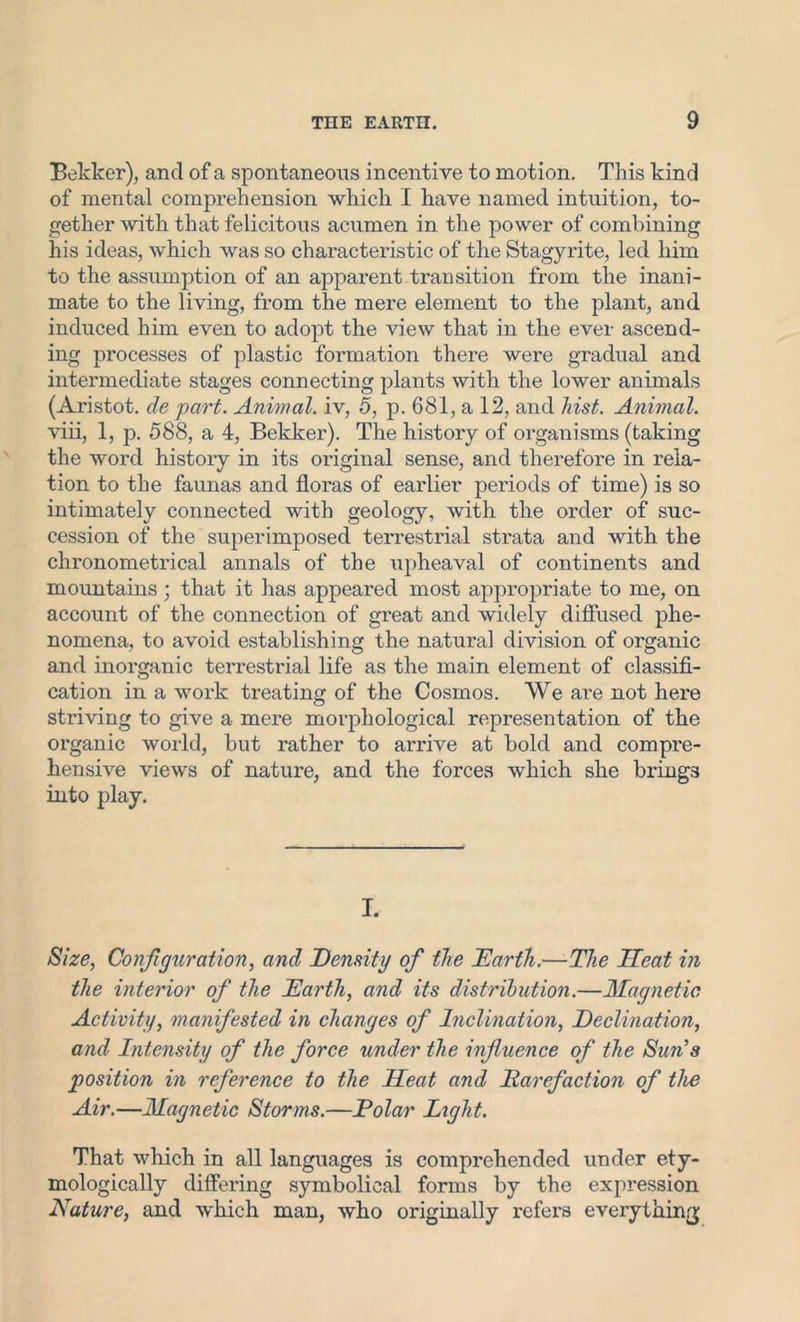 THE EARTH. 9

Bekker), and of a spontaneous incentive to motion. This kind of mental comprehension which I have named intuition, together with that felicitous acumen in the power of combining his ideas, which was so characteristic of the Stagyrite, led him to the assumption of an apparent transition from the inanimate to the living, from the mere element to the plant, and induced him even to adopt the view that in the ever ascending processes of plastic formation there were gradual and intermediate stages connecting plants with the lower animals (Aristot. de part. Animal. iv, 5, p. 681, a 12, and hist. Animal. viii, 1, p. 588, a 4, Bekker). The history of organisms (taking the word history in its original sense, and therefore in relation to the faunas and floras of earlier periods of time) is so intimately connected with geology, with the order of succession of the superimposed terrestrial strata and with the chronometrical annals of the upheaval of continents and mountains; that it has appeared most appropriate to me, on account of the connection of great and widely diffused phenomena, to avoid establishing the natural division of organic and inorganic terrestrial life as the main element of classification in a work treating of the Cosmos. We are not here striving to give a mere morphological representation of the organic world, but rather to arrive at bold and comprehensive views of nature, and the forces which she brings into play.

I.

Size, Configuration, and Density of the Earth.—The Heat in the interior of the Earth, and its distribution.—Magnetic Activity, manifested in changes of Inclination, Declination, and Intensity of the force under the influence of the Sun's position in reference to the Heat and Rarefaction of the Air.—Magnetic Storms.—Polar Light.

That which in all languages is comprehended under etymologically differing symbolical forms by the expression Nature, and which man, who originally refers everything